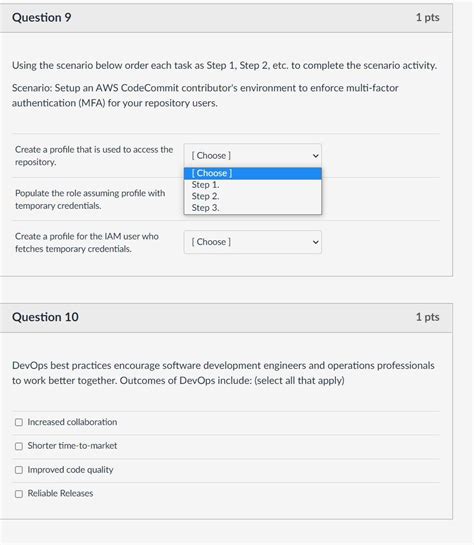 Question 9

1 pts

Using the scenario below order each task as Step 1, Step 2, etc. to complete the scenario activity.

Scenario: Setup an AWS CodeCommit contributor's environment to enforce multi-factor authentication (MFA) for your repository users.

Create a profile that is used to access the repository.

[ Choose ]

[ Choose ]
Step 1.
Step 2.
Step 3.

Populate the role assuming profile with temporary credentials.

Create a profile for the IAM user who fetches temporary credentials.

[ Choose ]

Question 10

1 pts

DevOps best practices encourage software development engineers and operations professionals to work better together. Outcomes of DevOps include: (select all that apply)

Increased collaboration

Shorter time-to-market

Improved code quality

Reliable Releases